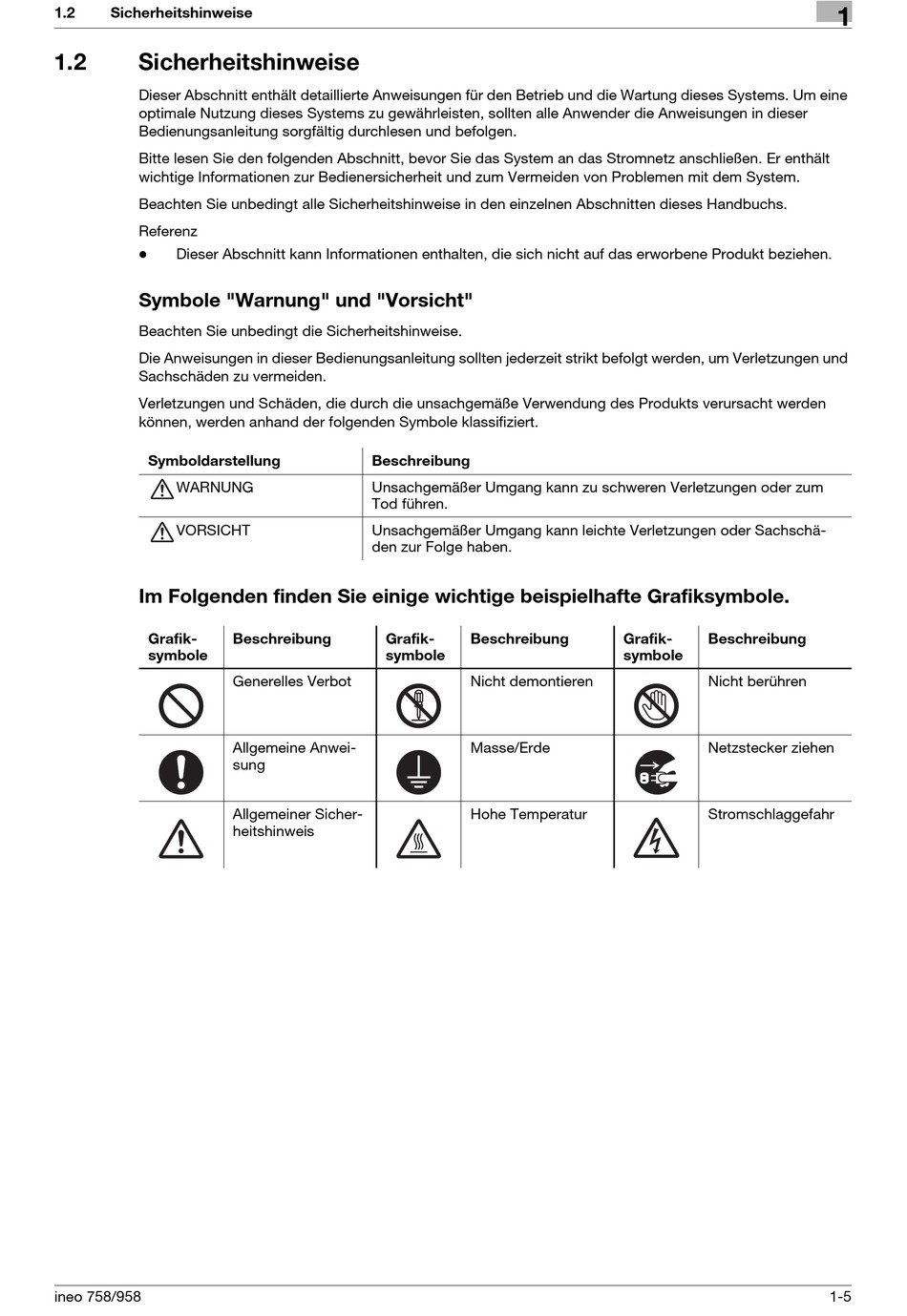 1.2 Sicherheitshinweise

1

1.2 Sicherheitshinweise

Dieser Abschnitt enthält detaillierte Anweisungen für den Betrieb und die Wartung dieses Systems. Um eine optimale Nutzung dieses Systems zu gewährleisten, sollten alle Anwender die Anweisungen in dieser Bedienungsanleitung sorgfältig durchlesen und befolgen.

Bitte lesen Sie den folgenden Abschnitt, bevor Sie das System an das Stromnetz anschließen. Er enthält wichtige Informationen zur Bedienersicherheit und zum Vermeiden von Problemen mit dem System.

Beachten Sie unbedingt alle Sicherheitshinweise in den einzelnen Abschnitten dieses Handbuchs.

Referenz

● Dieser Abschnitt kann Informationen enthalten, die sich nicht auf das erworbene Produkt beziehen.

Symbole "Warnung" und "Vorsicht"

Beachten Sie unbedingt die Sicherheitshinweise.

Die Anweisungen in dieser Bedienungsanleitung sollten jederzeit strikt befolgt werden, um Verletzungen und Sachschäden zu vermeiden.

Verletzungen und Schäden, die durch die unsachgemäße Verwendung des Produkts verursacht werden können, werden anhand der folgenden Symbole klassifiziert.

| Symboldarstellung | Beschreibung |
|---|---|
| WARNUNG | Unsachgemäßer Umgang kann zu schweren Verletzungen oder zum Tod führen. |
| VORSICHT | Unsachgemäßer Umgang kann leichte Verletzungen oder Sachschäden zur Folge haben. |

Im Folgenden finden Sie einige wichtige beispielhafte Grafiksymbole.

| Grafiksymbole | Beschreibung | Grafiksymbole | Beschreibung | Grafiksymbole | Beschreibung |
|---|---|---|---|---|---|
| | Generelles Verbot | | Nicht demontieren | | Nicht berühren |
| | Allgemeine Anweisung | | Masse/Erde | | Netzstecker ziehen |
| | Allgemeiner Sicherheitshinweis | | Hohe Temperatur | | Stromschlaggefahr |

ineo 758/958

1-5